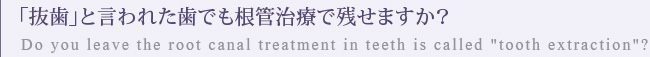 「抜歯」と言われた歯でも根管治療で残せますか？

Do you leave the root canal treatment in teeth is called "tooth extraction"?